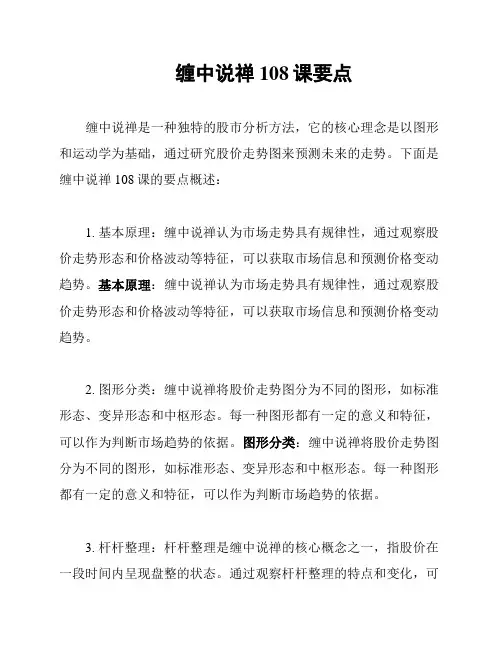 缠中说禅 108 课要点

缠中说禅是一种独特的股市分析方法，它的核心理念是以图形和运动学为基础，通过研究股价走势图来预测未来的走势。下面是缠中说禅 108 课的要点概述：

1. 基本原理：缠中说禅认为市场走势具有规律性，通过观察股价走势形态和价格波动等特征，可以获取市场信息和预测价格变动趋势。基本原理：缠中说禅认为市场走势具有规律性，通过观察股价走势形态和价格波动等特征，可以获取市场信息和预测价格变动趋势。

2. 图形分类：缠中说禅将股价走势图分为不同的图形，如标准形态、变异形态和中枢形态。每一种图形都有一定的意义和特征，可以作为判断市场趋势的依据。图形分类：缠中说禅将股价走势图分为不同的图形，如标准形态、变异形态和中枢形态。每一种图形都有一定的意义和特征，可以作为判断市场趋势的依据。

3. 杆杆整理：杆杆整理是缠中说禅的核心概念之一，指股价在一段时间内呈现盘整的状态。通过观察杆杆整理的特点和变化，可